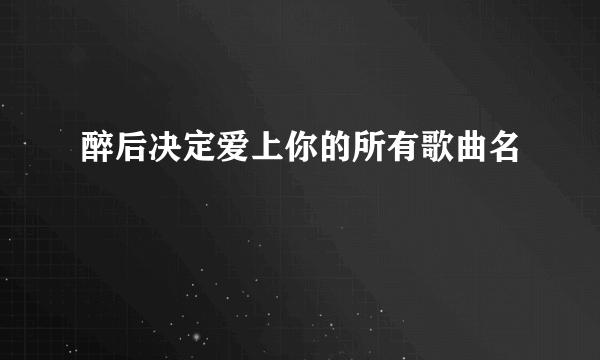 醉后决定爱上你的所有歌曲名